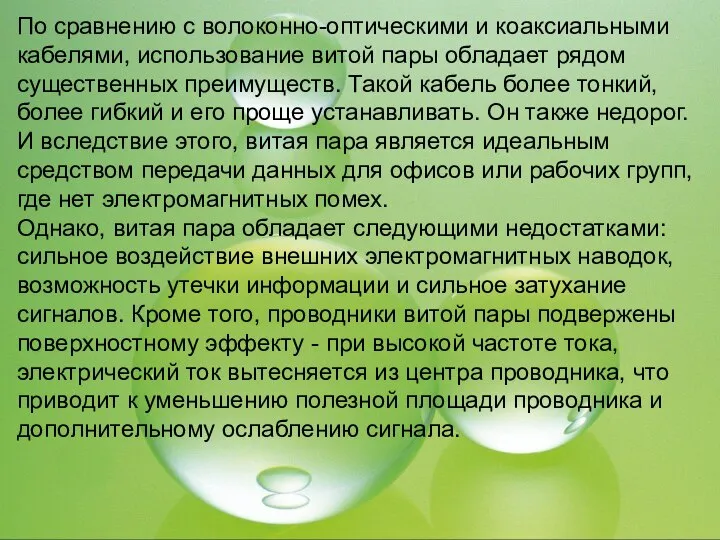 По сравнению с волоконно-оптическими и коаксиальными кабелями, использование витой пары обладает рядом существенных преимуществ. Такой кабель более тонкий, более гибкий и его проще устанавливать. Он также недорог. И вследствие этого, витая пара является идеальным средством передачи данных для офисов или рабочих групп, где нет электромагнитных помех.
Однако, витая пара обладает следующими недостатками: сильное воздействие внешних электромагнитных наводок, возможность утечки информации и сильное затухание сигналов. Кроме того, проводники витой пары подвержены поверхностному эффекту - при высокой частоте тока, электрический ток вытесняется из центра проводника, что приводит к уменьшению полезной площади проводника и дополнительному ослаблению сигнала.